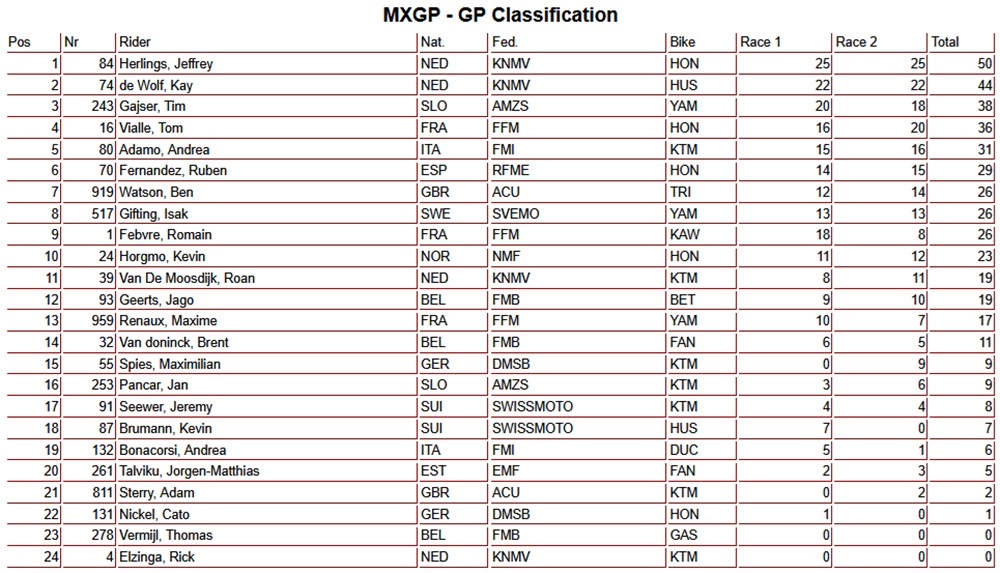 MXGP - GP Classification

| Pos | Nr | Rider | Nat. | Fed. | Bike | Race 1 | Race 2 | Total |
|---|---|---|---|---|---|---|---|---|
| 1 | 84 | Herlings, Jeffrey | NED | KNMV | HON | 25 | 25 | 50 |
| 2 | 74 | de Wolf, Kay | NED | KNMV | HUS | 22 | 22 | 44 |
| 3 | 243 | Gajser, Tim | SLO | AMZS | YAM | 20 | 18 | 38 |
| 4 | 16 | Vialle, Tom | FRA | FFM | HON | 16 | 20 | 36 |
| 5 | 80 | Adamo, Andrea | ITA | FMI | KTM | 15 | 16 | 31 |
| 6 | 70 | Fernandez, Ruben | ESP | RFME | HON | 14 | 15 | 29 |
| 7 | 919 | Watson, Ben | GBR | ACU | TRI | 12 | 14 | 26 |
| 8 | 517 | Gifting, Isak | SWE | SVEMO | YAM | 13 | 13 | 26 |
| 9 | 1 | Febvre, Romain | FRA | FFM | KAW | 18 | 8 | 26 |
| 10 | 24 | Horgmo, Kevin | NOR | NMF | HON | 11 | 12 | 23 |
| 11 | 39 | Van De Moosdijk, Roan | NED | KNMV | KTM | 8 | 11 | 19 |
| 12 | 93 | Geerts, Jago | BEL | FMB | BET | 9 | 10 | 19 |
| 13 | 959 | Renaux, Maxime | FRA | FFM | YAM | 10 | 7 | 17 |
| 14 | 32 | Van doninck, Brent | BEL | FMB | FAN | 6 | 5 | 11 |
| 15 | 55 | Spies, Maximilian | GER | DMSB | KTM | 0 | 9 | 9 |
| 16 | 253 | Pancar, Jan | SLO | AMZS | KTM | 3 | 6 | 9 |
| 17 | 91 | Seewer, Jeremy | SUI | SWISSMOTO | KTM | 4 | 4 | 8 |
| 18 | 87 | Brumann, Kevin | SUI | SWISSMOTO | HUS | 7 | 0 | 7 |
| 19 | 132 | Bonacorsi, Andrea | ITA | FMI | DUC | 5 | 1 | 6 |
| 20 | 261 | Talviku, Jorgen-Matthias | EST | EMF | FAN | 2 | 3 | 5 |
| 21 | 811 | Sterry, Adam | GBR | ACU | KTM | 0 | 2 | 2 |
| 22 | 131 | Nickel, Cato | GER | DMSB | HON | 1 | 0 | 1 |
| 23 | 278 | Vermijl, Thomas | BEL | FMB | GAS | 0 | 0 | 0 |
| 24 | 4 | Elzinga, Rick | NED | KNMV | KTM | 0 | 0 | 0 |